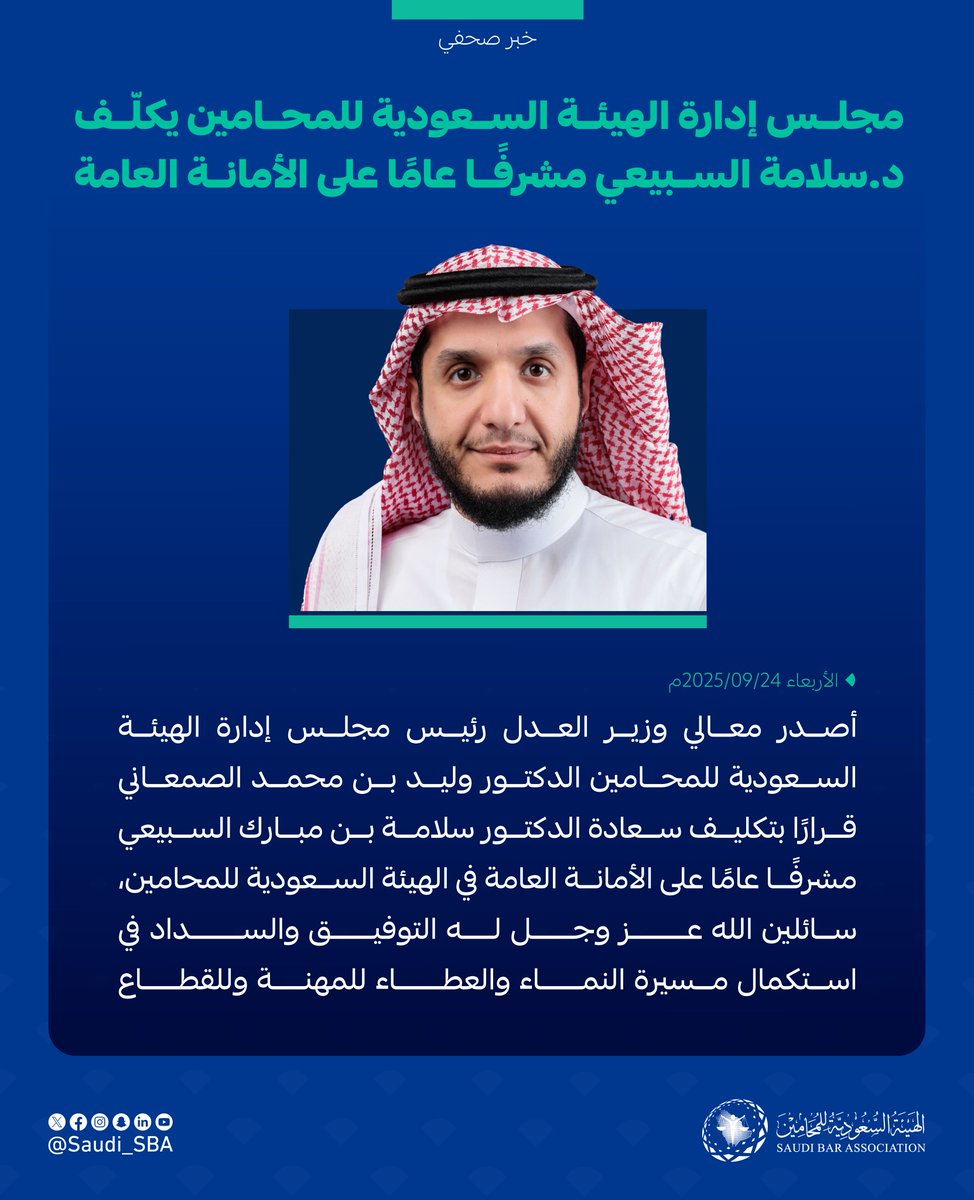 خبر صحفي

مجلس إدارة الهيئة السعودية للمحامين يكلّف د.سلامة السبيعي مشرفًا عامًا على الأمانة العامة

الأربعاء 2025/09/24م

أصدر معالي وزير العدل رئيس مجلس إدارة الهيئة السعودية للمحامين الدكتور وليد بن محمد الصمعاني قرارًا بتكليف سعادة الدكتور سلامة بن مبارك السبيعي مشرفًا عامًا على الأمانة العامة في الهيئة السعودية للمحامين، سائلين الله عز وجل له التوفيق والسداد في استكمال مسيرة النماء والعطاء للمهنة وللقطاع

@Saudi_SBA

الهيئة السعودية للمحامين
SAUDI BAR ASSOCIATION